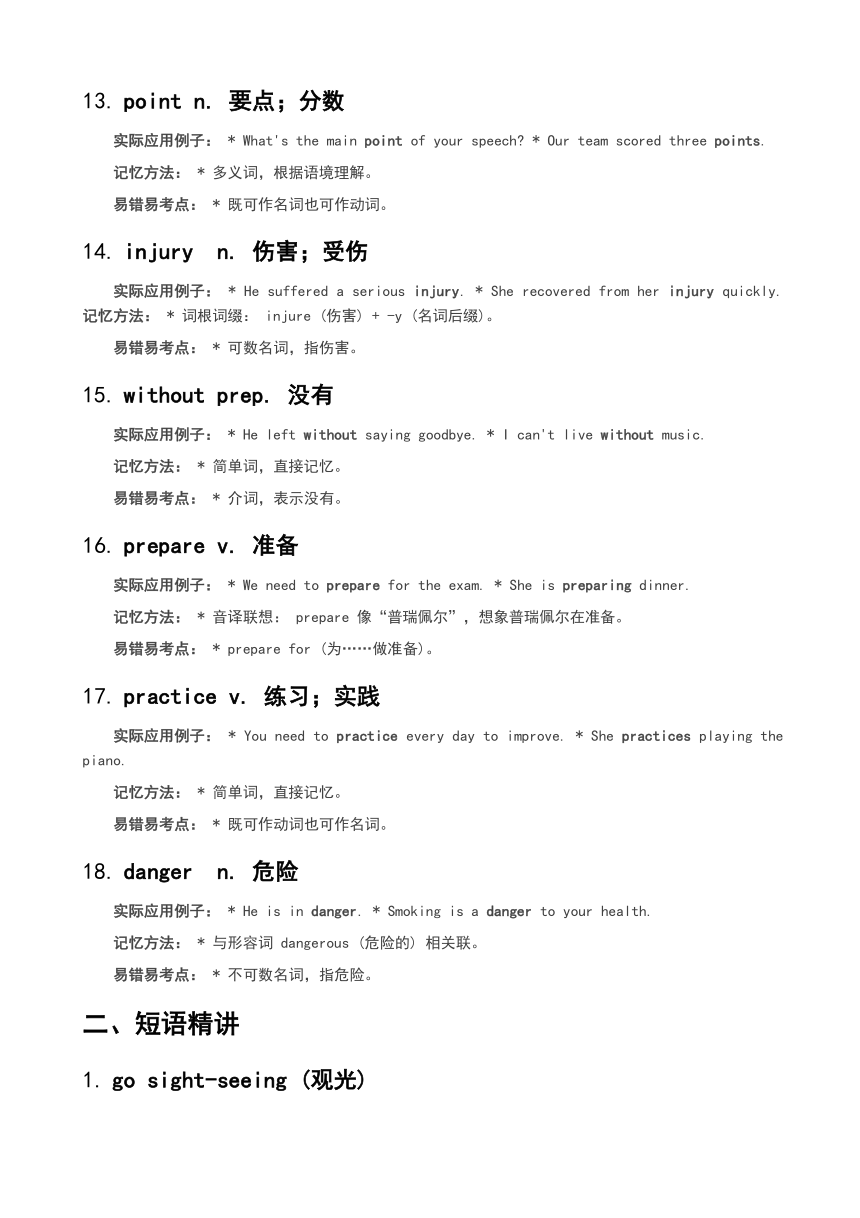 13. point n. 要点；分数

实际应用例子： * What's the main point of your speech? * Our team scored three points.

记忆方法： * 多义词，根据语境理解。

易错易考点： * 既可作名词也可作动词。

14. injury n. 伤害；受伤

实际应用例子： * He suffered a serious injury. * She recovered from her injury quickly.
记忆方法： * 词根词缀： injure (伤害) + -y (名词后缀)。

易错易考点： * 可数名词，指伤害。

15. without prep. 没有

实际应用例子： * He left without saying goodbye. * I can't live without music.

记忆方法： * 简单词，直接记忆。

易错易考点： * 介词，表示没有。

16. prepare v. 准备

实际应用例子： * We need to prepare for the exam. * She is preparing dinner.

记忆方法： * 音译联想： prepare 像“普瑞佩尔”，想象普瑞佩尔在准备。

易错易考点： * prepare for (为……做准备)。

17. practice v. 练习；实践

实际应用例子： * You need to practice every day to improve. * She practices playing the piano.

记忆方法： * 简单词，直接记忆。

易错易考点： * 既可作动词也可作名词。

18. danger n. 危险

实际应用例子： * He is in danger. * Smoking is a danger to your health.

记忆方法： * 与形容词 dangerous (危险的) 相关联。

易错易考点： * 不可数名词，指危险。

二、短语精讲

1. go sight-seeing (观光)